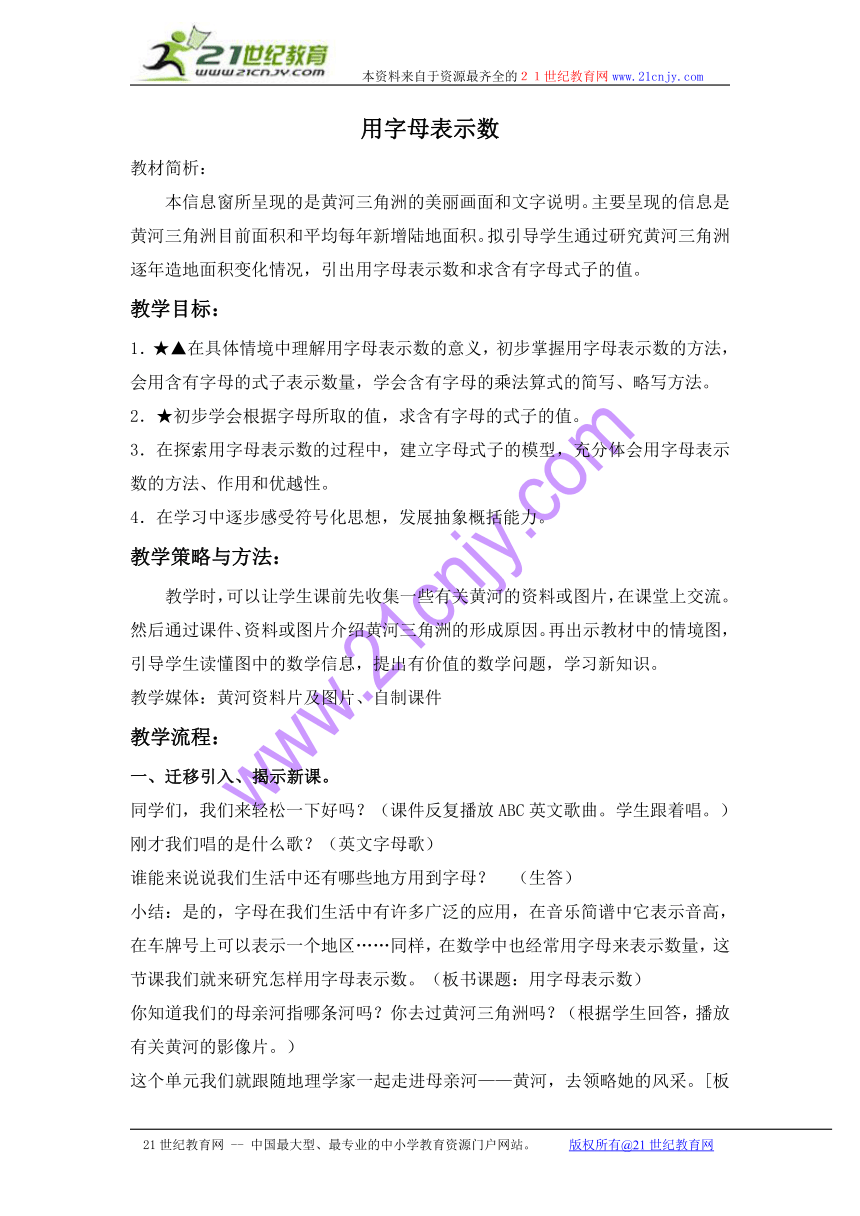 21世纪教育
www.21cnjy.com
本资料来自于资源最齐全的２１世纪教育网 www.21cnjy.com

用字母表示数

教材简析：

本信息窗所呈现的是黄河三角洲的美丽画面和文字说明。主要呈现的信息是黄河三角洲目前面积和平均每年新增陆地面积。拟引导学生通过研究黄河三角洲逐年造地面积变化情况，引出用字母表示数和求含有字母式子的值。

教学目标：

1．★▲在具体情境中理解用字母表示数的意义，初步掌握用字母表示数的方法，会用含有字母的式子表示数量，学会含有字母的乘法算式的简写、略写方法。

2．★初步学会根据字母所取的值，求含有字母的式子的值。

3．在探索用字母表示数的过程中，建立字母式子的模型，充分体会用字母表示数的方法、作用和优越性。

4．在学习中逐步感受符号化思想，发展抽象概括能力。

教学策略与方法：

教学时，可以让学生课前先收集一些有关黄河的资料或图片，在课堂上交流。然后通过课件、资料或图片介绍黄河三角洲的形成原因。再出示教材中的情境图，引导学生读懂图中的数学信息，提出有价值的数学问题，学习新知识。

教学媒体：黄河资料片及图片、自制课件

教学流程：

一、迁移引入、揭示新课。

同学们，我们来轻松一下好吗？（课件反复播放ABC英文歌曲。学生跟着唱。）

刚才我们唱的是什么歌？（英文字母歌）

谁能来说说我们生活中还有哪些地方用到字母？　（生答）

小结：是的，字母在我们生活中有许多广泛的应用，在音乐简谱中它表示音高，在车牌号上可以表示一个地区……同样，在数学中也经常用字母来表示数量，这节课我们就来研究怎样用字母表示数。（板书课题：用字母表示数）

你知道我们的母亲河指哪条河吗？你去过黄河三角洲吗？（根据学生回答，播放有关黄河的影像片。）

这个单元我们就跟随地理学家一起走进母亲河——黄河，去领略她的风采。[板

www.21cnjy.com

21世纪教育网 -- 中国最大型、最专业的中小学教育资源门户网站。　版权所有@21世纪教育网